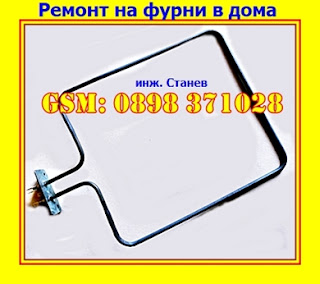 Ремонт на фурни в дома

инж. Станев

GSM: 0898 371028